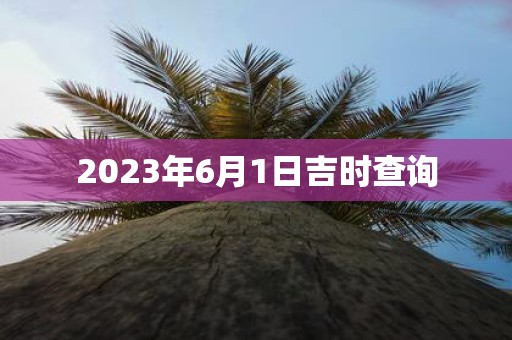 2023年6月1日吉时查询